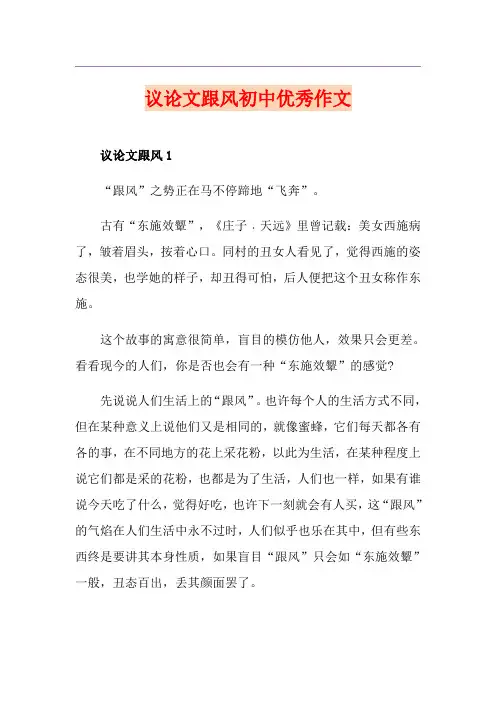 议论文跟风初中优秀作文

议论文跟风 1

“跟风”之势正在马不停蹄地“飞奔”。

古有“东施效颦”，《庄子．天远》里曾记载：美女西施病了，皱着眉头，按着心口。同村的丑女人看见了，觉得西施的姿态很美，也学她的样子，却丑得可怕，后人便把这个丑女称作东施。

这个故事的寓意很简单，盲目的模仿他人，效果只会更差。看看现今的人们，你是否也会有一种“东施效颦”的感觉?

先说说人们生活上的“跟风”。也许每个人的生活方式不同，但在某种意义上说他们又是相同的，就像蜜蜂，它们每天都各有各的事，在不同地方的花上采花粉，以此为生活，在某种程度上说它们都是采的花粉，也都是为了生活，人们也一样，如果有谁说今天吃了什么，觉得好吃，也许下一刻就会有人买，这“跟风”的气焰在人们生活中永不过时，人们似乎也乐在其中，但有些东西终是要讲其本身性质，如果盲目“跟风”只会如“东施效颦”一般，丑态百出，丢其颜面罢了。